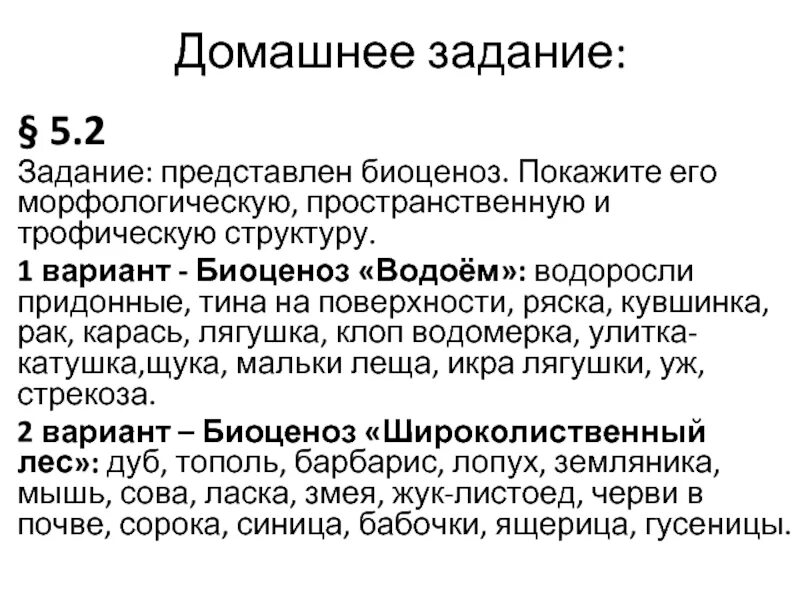 Домашнее задание:

§ 5.2

Задание: представлен биоценоз. Покажите его морфологическую, пространственную и трофическую структуру.

1 вариант - Биоценоз «Водоём»: водоросли придонные, тина на поверхности, ряска, кувшинка, рак, карась, лягушка, клоп водомерка, улитка-катушка,щука, мальки леща, икра лягушки, уж, стрекоза.

2 вариант – Биоценоз «Широколиственный лес»: дуб, тополь, барбарис, лопух, земляника, мышь, сова, ласка, змея, жук-листоед, черви в почве, сорока, синица, бабочки, ящерица, гусеницы.